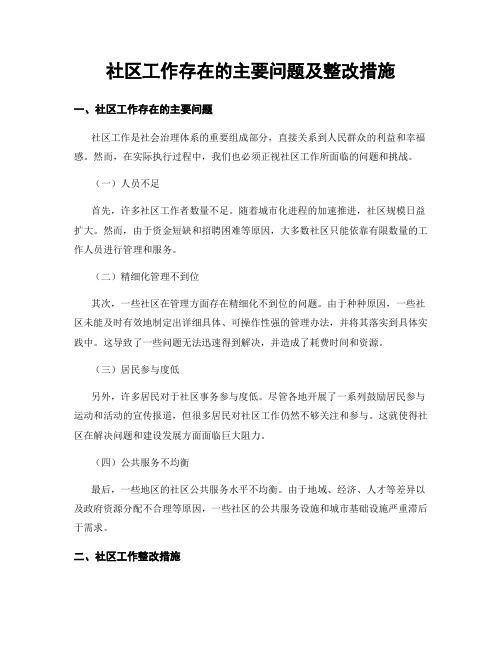 社区工作存在的主要问题及整改措施

一、社区工作存在的主要问题

社区工作是社会治理体系的重要组成部分，直接关系到人民群众的利益和幸福感。然而，在实际执行过程中，我们也必须正视社区工作所面临的问题和挑战。

（一）人员不足

首先，许多社区工作者数量不足。随着城市化进程的加速推进，社区规模日益扩大。然而，由于资金短缺和招聘困难等原因，大多数社区只能依靠有限数量的工作人员进行管理和服务。

（二）精细化管理不到位

其次，一些社区在管理方面存在精细化不到位的问题。由于种种原因，一些社区未能及时有效地制定出详细具体、可操作性强的管理办法，并将其落实到具体实践中。这导致了一些问题无法迅速得到解决，并造成了耗费时间和资源。

（三）居民参与度低

另外，许多居民对于社区事务参与度低。尽管各地开展了一系列鼓励居民参与运动和活动的宣传报道，但很多居民对社区工作仍然不够关注和参与。这就使得社区在解决问题和建设发展方面面临巨大阻力。

（四）公共服务不均衡

最后，一些地区的社区公共服务水平不均衡。由于地域、经济、人才等差异以及政府资源分配不合理等原因，一些社区的公共服务设施和城市基础设施严重滞后于需求。

二、社区工作整改措施